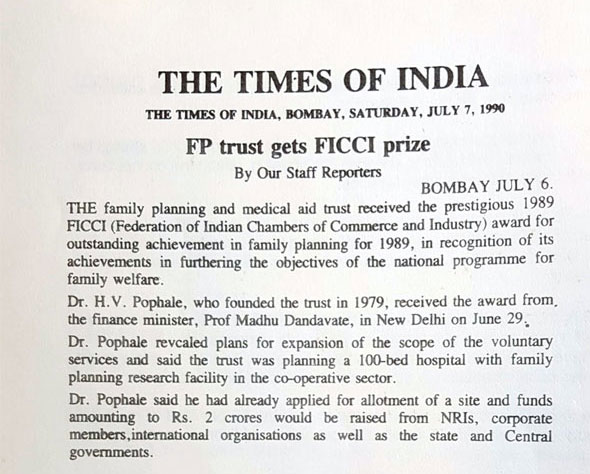 THE TIMES OF INDIA

THE TIMES OF INDIA, BOMBAY, SATURDAY, JULY 7, 1990

FP trust gets FICCI prize

By Our Staff Reporters

BOMBAY JULY 6.

THE family planning and medical aid trust received the prestigious 1989 FICCI (Federation of Indian Chambers of Commerce and Industry) award for outstanding achievement in family planning for 1989, in recognition of its achievements in furthering the objectives of the national programme for family welfare.

Dr. H.V. Pophale, who founded the trust in 1979, received the award from the finance minister, Prof Madhu Dandavate, in New Delhi on June 29.

Dr. Pophale revcaled plans for expansion of the scope of the voluntary services and said the trust was planning a 100-bed hospital with family planning research facility in the co-operative sector.

Dr. Pophale said he had already applied for allotment of a site and funds amounting to Rs. 2 crores would be raised from NRIs, corporate members,international organisations as well as the state and Central governments.